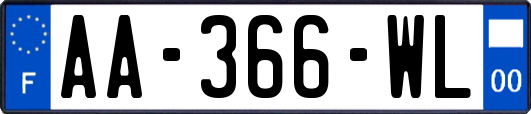 F
AA-366-WL
00